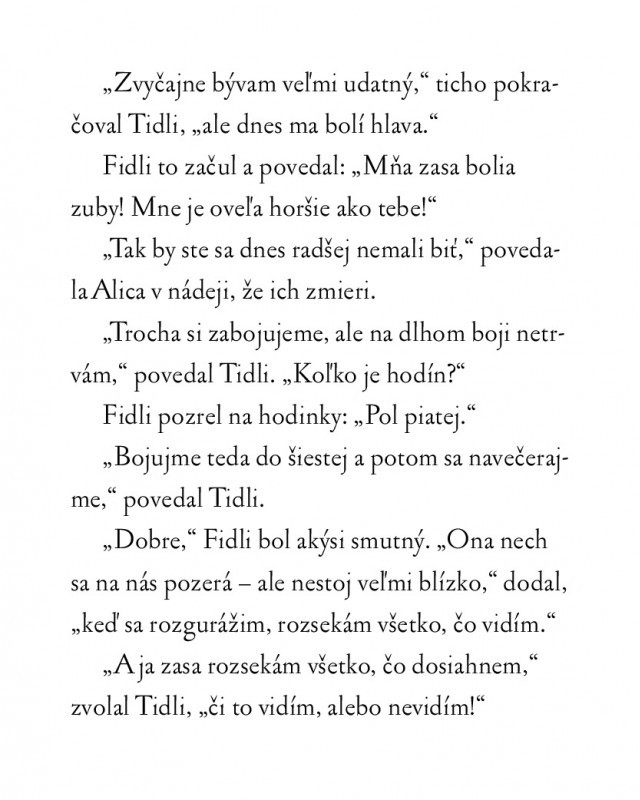 „Zvyčajne bývam veľmi udatný,“ ticho pokračoval Tidli, „ale dnes ma bolí hlava.“

Fidli to začul a povedal: „Mňa zasa bolia zuby! Mne je oveľa horšie ako tebe!“

„Tak by ste sa dnes radšej nemali biť,“ povedala Alica v nádeji, že ich zmieri.

„Trocha si zabojujeme, ale na dlhom boji netrvám,“ povedal Tidli. „Koľko je hodín?“

Fidli pozrel na hodinky: „Pol piatej.“

„Bojujme teda do šiestej a potom sa navečerajme,“ povedal Tidli.

„Dobre,“ Fidli bol akýsi smutný. „Ona nech sa na nás pozerá – ale nestoj veľmi blízko,“ dodal, „keď sa rozgurážim, rozsekám všetko, čo vidím.“

„A ja zasa rozsekám všetko, čo dosiahnem,“ zvolal Tidli, „či to vidím, alebo nevidím!“